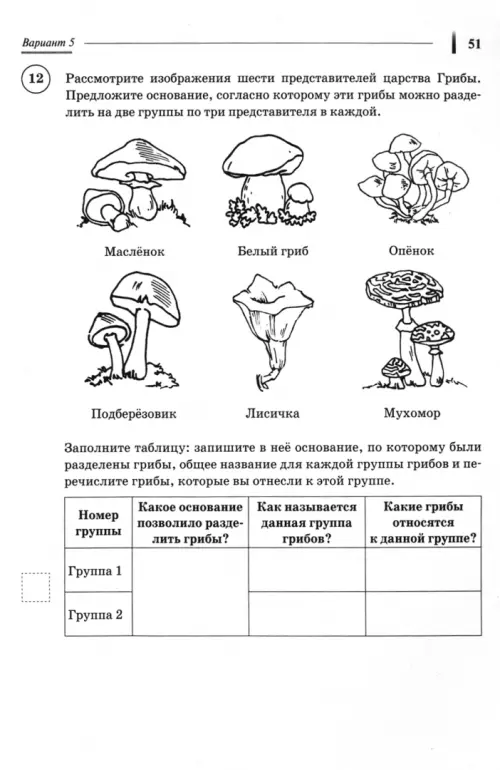 Вариант 5

51

12 Рассмотрите изображения шести представителей царства Грибы. Предложите основание, согласно которому эти грибы можно разделить на две группы по три представителя в каждой.

Маслёнок

Белый гриб

Опёнок

Подберёзовик

Лисичка

Мухомор

Заполните таблицу: запишите в неё основание, по которому были разделены грибы, общее название для каждой группы грибов и перечислите грибы, которые вы отнесли к этой группе.

| Номер группы | Какое основание позволило разделить грибы? | Как называется данная группа грибов? | Какие грибы относятся к данной группе? |
|---|---|---|---|
| Группа 1 | | | |
| Группа 2 | | | |